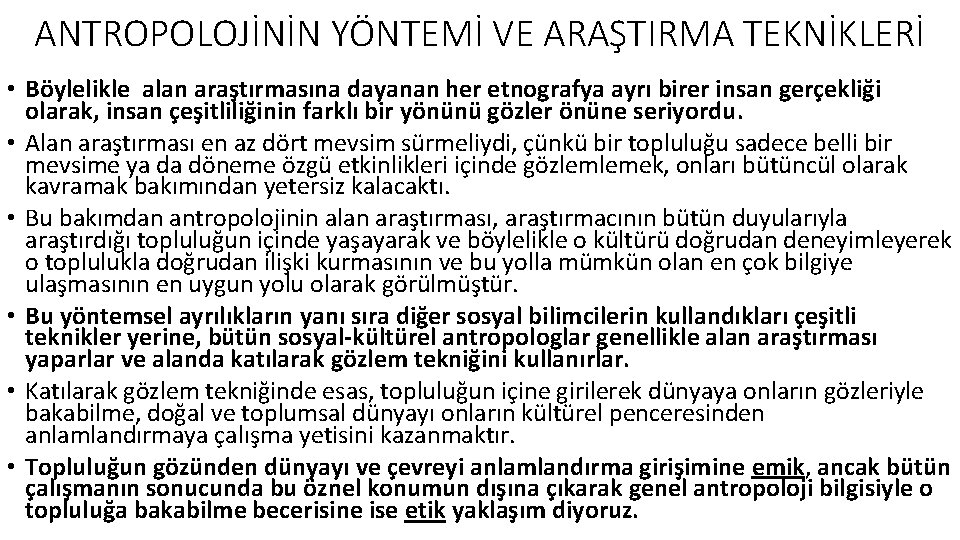 ANTROPOLOJİNİN YÖNTEMİ VE ARAŞTIRMA TEKNİKLERİ

• Böylelikle alan araştırmasına dayanan her etnografya ayrı birer insan gerçekliği olarak, insan çeşitliliğinin farklı bir yönünü gözler önüne seriyordu.

• Alan araştırması en az dört mevsim sürmeliydi, çünkü bir topluluğu sadece belli bir mevsime ya da döneme özgü etkinlikleri içinde gözlemlemek, onları bütüncül olarak kavramak bakımından yetersiz kalacaktı.

• Bu bakımdan antropolojinin alan araştırması, araştırmacının bütün duyularıyla araştırdığı topluluğun içinde yaşayarak ve böylelikle o kültürü doğrudan deneyimleyerek o toplulukla doğrudan ilişki kurmasının ve bu yolla mümkün olan en çok bilgiye ulaşmasının en uygun yolu olarak görülmüştür.

• Bu yöntemsel ayrılıkların yanı sıra diğer sosyal bilimcilerin kullandıkları çeşitli teknikler yerine, bütün sosyal-kültürel antropologlar genellikle alan araştırması yaparlar ve alanda katılarak gözlem tekniğini kullanırlar.

• Katılarak gözlem tekniğinde esas, topluluğun içine girilerek dünyaya onların gözleriyle bakabilme, doğal ve toplumsal dünyayı onların kültürel penceresinden anlamlandırmaya çalışma yetisini kazanmaktır.

• Topluluğun gözünden dünyayı ve çevreyi anlamlandırma girişimine emik, ancak bütün çalışmanın sonucunda bu öznel konumun dışına çıkarak genel antropoloji bilgisiyle o topluluğa bakabilme becerisine ise etik yaklaşım diyoruz.